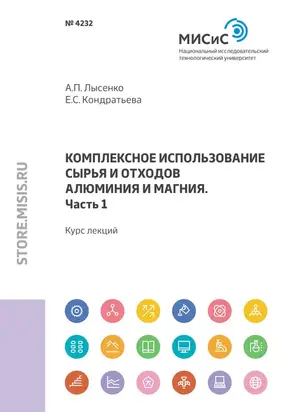 № 4232

МИСиС
Национальный исследовательский технологический университет

А.П. Лысенко
Е.С. Кондратьева

КОМПЛЕКСНОЕ ИСПОЛЬЗОВАНИЕ СЫРЬЯ И ОТХОДОВ АЛЮМИНИЯ И МАГНИЯ.
Часть 1

Курс лекций

STORE.MISIS.RU